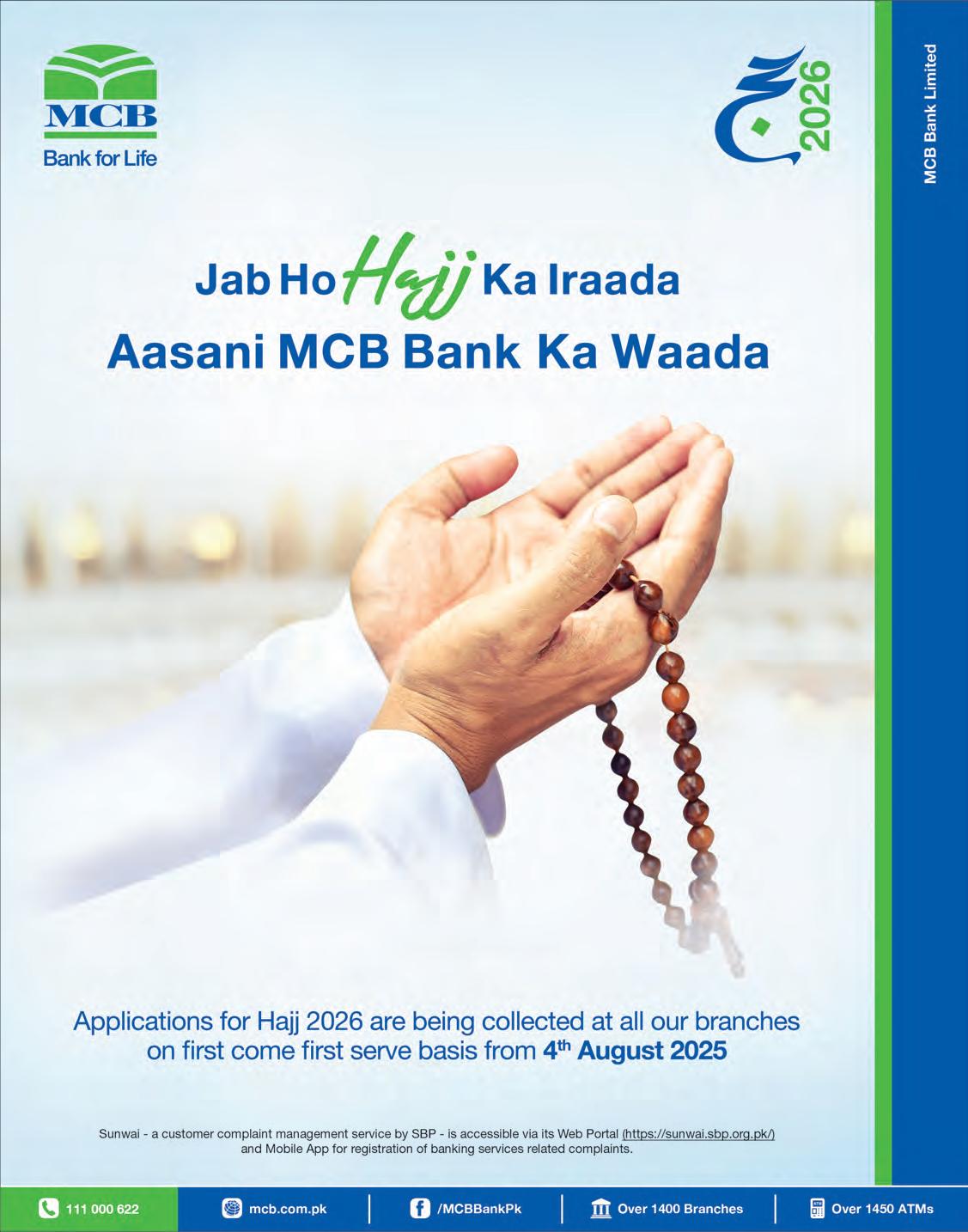 MCB
Bank for Life

حج
2026

MCB Bank Limited

Jab Ho Hajj Ka Iraada
Aasani MCB Bank Ka Waada

Applications for Hajj 2026 are being collected at all our branches on first come first serve basis from 4th August 2025

Sunwai - a customer complaint management service by SBP - is accessible via its Web Portal (https://sunwai.sbp.org.pk/) and Mobile App for registration of banking services related complaints.

111 000 622
mcb.com.pk
/MCBBankPk
Over 1400 Branches
Over 1450 ATMs